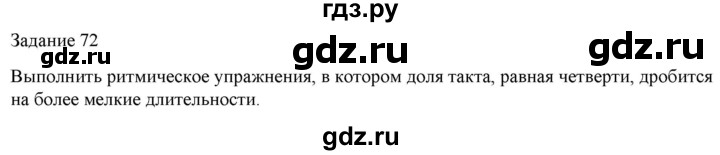 гдз.ру

Задание 72

gdz.ru gdz.ru gdz.ru

Выполнить ритмическое упражнения, в котором доля такта, равная четверти, дробится на более мелкие длительности.

gdz.ru